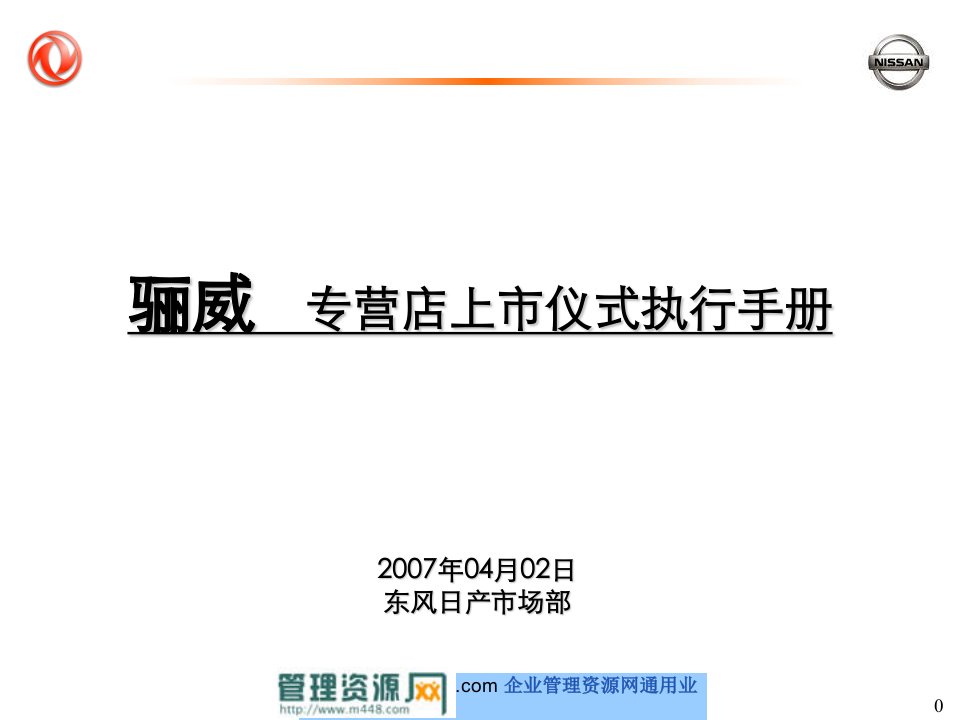 NISSAN

骊威　专营店上市仪式执行手册

2007年04月02日
东风日产市场部

管理资源网 http://www.m448.com .com 企业管理资源网通用业

0